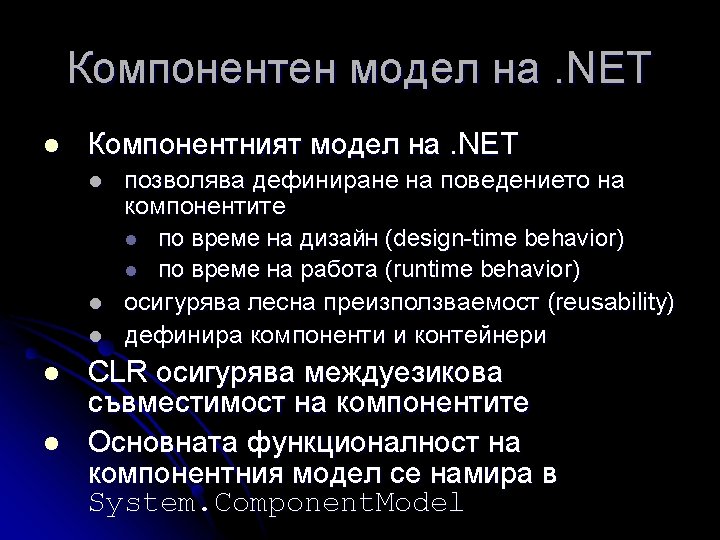 Компонентен модел на .NET

- Компонентният модел на .NET
  - позволява дефиниране на поведението на компонентите
    - по време на дизайн (design-time behavior)
    - по време на работа (runtime behavior)
  - осигурява лесна преизползваемост (reusability)
  - дефинира компоненти и контейнери
- CLR осигурява междуезикова съвместимост на компонентите
- Основната функционалност на компонентния модел се намира в System.ComponentModel